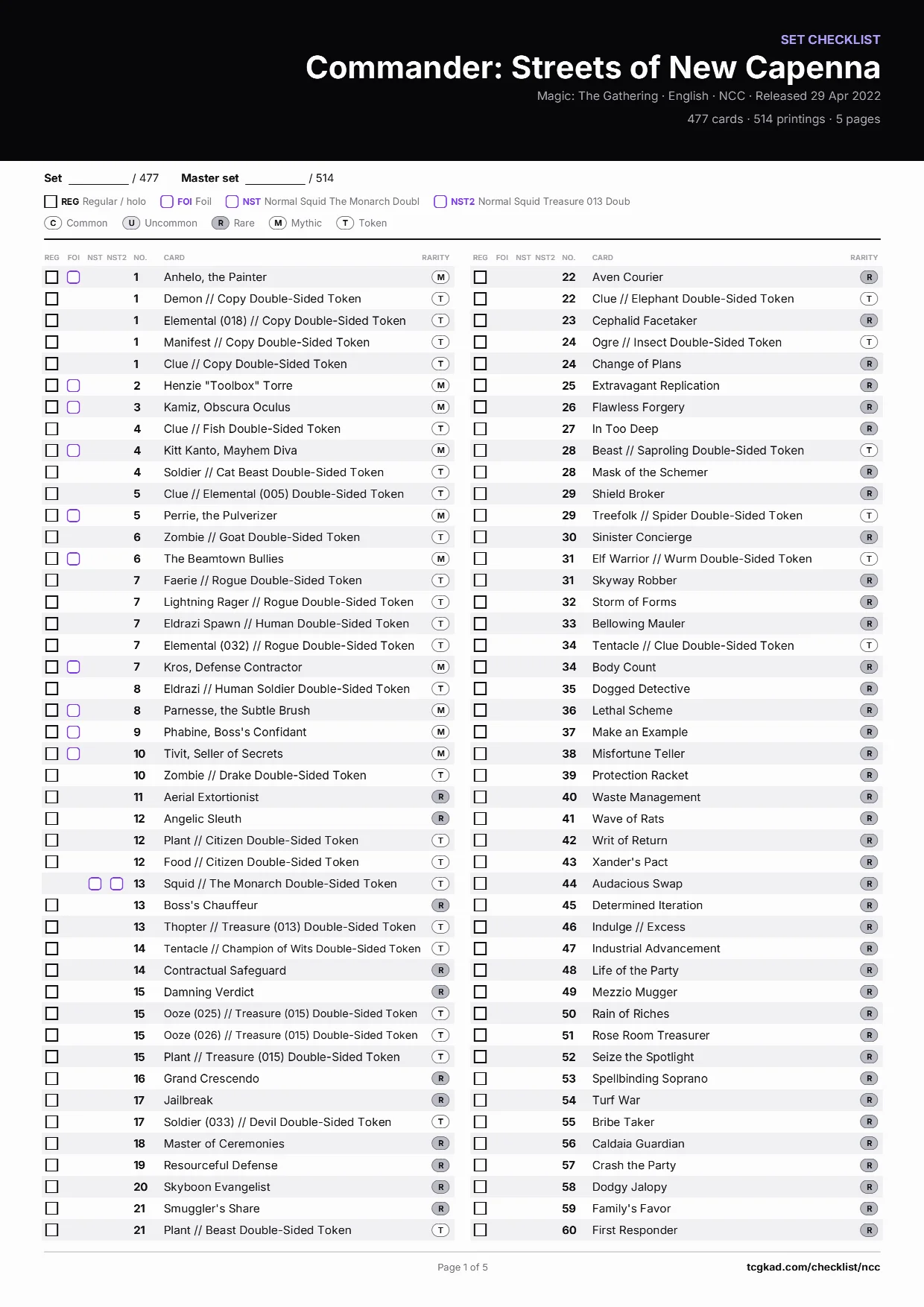 SET CHECKLIST

Commander: Streets of New Capenna

Magic: The Gathering · English · NCC · Released 29 Apr 2022

477 cards · 514 printings · 5 pages

Set ____ / 477 Master set ____ / 514

☐ REG Regular / holo ☐ FOI Foil ☐ NST Normal Squid The Monarch Doubl ☐ NST2 Normal Squid Treasure 013 Doub

C Common U Uncommon R Rare M Mythic T Token

| REG | FOI | NST | NST2 | NO. | CARD | RARITY |
|---|---|---|---|---|---|---|
| ☐ | ☐ | | | 1 | Anhelo, the Painter | M |
| ☐ | | | | 1 | Demon // Copy Double-Sided Token | T |
| ☐ | | | | 1 | Elemental (018) // Copy Double-Sided Token | T |
| ☐ | | | | 1 | Manifest // Copy Double-Sided Token | T |
| ☐ | | | | 1 | Clue // Copy Double-Sided Token | T |
| ☐ | ☐ | | | 2 | Henzie "Toolbox" Torre | M |
| ☐ | ☐ | | | 3 | Kamiz, Obscura Oculus | M |
| ☐ | | | | 4 | Clue // Fish Double-Sided Token | T |
| ☐ | ☐ | | | 4 | Kitt Kanto, Mayhem Diva | M |
| ☐ | | | | 4 | Soldier // Cat Beast Double-Sided Token | T |
| ☐ | | | | 5 | Clue // Elemental (005) Double-Sided Token | T |
| ☐ | ☐ | | | 5 | Perrie, the Pulverizer | M |
| ☐ | | | | 6 | Zombie // Goat Double-Sided Token | T |
| ☐ | ☐ | | | 6 | The Beamtown Bullies | M |
| ☐ | | | | 7 | Faerie // Rogue Double-Sided Token | T |
| ☐ | | | | 7 | Lightning Rager // Rogue Double-Sided Token | T |
| ☐ | | | | 7 | Eldrazi Spawn // Human Double-Sided Token | T |
| ☐ | | | | 7 | Elemental (032) // Rogue Double-Sided Token | T |
| ☐ | ☐ | | | 7 | Kros, Defense Contractor | M |
| ☐ | | | | 8 | Eldrazi // Human Soldier Double-Sided Token | T |
| ☐ | ☐ | | | 8 | Parnesse, the Subtle Brush | M |
| ☐ | ☐ | | | 9 | Phabine, Boss's Confidant | M |
| ☐ | ☐ | | | 10 | Tivit, Seller of Secrets | M |
| ☐ | | | | 10 | Zombie // Drake Double-Sided Token | T |
| ☐ | | | | 11 | Aerial Extortionist | R |
| ☐ | | | | 12 | Angelic Sleuth | R |
| ☐ | | | | 12 | Plant // Citizen Double-Sided Token | T |
| ☐ | | | | 12 | Food // Citizen Double-Sided Token | T |
| | | ☐ | ☐ | 13 | Squid // The Monarch Double-Sided Token | T |
| ☐ | | | | 13 | Boss's Chauffeur | R |
| ☐ | | | | 13 | Thopter // Treasure (013) Double-Sided Token | T |
| ☐ | | | | 14 | Tentacle // Champion of Wits Double-Sided Token | T |
| ☐ | | | | 14 | Contractual Safeguard | R |
| ☐ | | | | 15 | Damning Verdict | R |
| ☐ | | | | 15 | Ooze (025) // Treasure (015) Double-Sided Token | T |
| ☐ | | | | 15 | Ooze (026) // Treasure (015) Double-Sided Token | T |
| ☐ | | | | 15 | Plant // Treasure (015) Double-Sided Token | T |
| ☐ | | | | 16 | Grand Crescendo | R |
| ☐ | | | | 17 | Jailbreak | R |
| ☐ | | | | 17 | Soldier (033) // Devil Double-Sided Token | T |
| ☐ | | | | 18 | Master of Ceremonies | R |
| ☐ | | | | 19 | Resourceful Defense | R |
| ☐ | | | | 20 | Skyboon Evangelist | R |
| ☐ | | | | 21 | Smuggler's Share | R |
| ☐ | | | | 21 | Plant // Beast Double-Sided Token | T |

| REG | FOI | NST | NST2 | NO. | CARD | RARITY |
|---|---|---|---|---|---|---|
| ☐ | | | | 22 | Aven Courier | R |
| ☐ | | | | 22 | Clue // Elephant Double-Sided Token | T |
| ☐ | | | | 23 | Cephalid Facetaker | R |
| ☐ | | | | 24 | Ogre // Insect Double-Sided Token | T |
| ☐ | | | | 24 | Change of Plans | R |
| ☐ | | | | 25 | Extravagant Replication | R |
| ☐ | | | | 26 | Flawless Forgery | R |
| ☐ | | | | 27 | In Too Deep | R |
| ☐ | | | | 28 | Beast // Saproling Double-Sided Token | T |
| ☐ | | | | 28 | Mask of the Schemer | R |
| ☐ | | | | 29 | Shield Broker | R |
| ☐ | | | | 29 | Treefolk // Spider Double-Sided Token | T |
| ☐ | | | | 30 | Sinister Concierge | R |
| ☐ | | | | 31 | Elf Warrior // Wurm Double-Sided Token | T |
| ☐ | | | | 31 | Skyway Robber | R |
| ☐ | | | | 32 | Storm of Forms | R |
| ☐ | | | | 33 | Bellowing Mauler | R |
| ☐ | | | | 34 | Tentacle // Clue Double-Sided Token | T |
| ☐ | | | | 34 | Body Count | R |
| ☐ | | | | 35 | Dogged Detective | R |
| ☐ | | | | 36 | Lethal Scheme | R |
| ☐ | | | | 37 | Make an Example | R |
| ☐ | | | | 38 | Misfortune Teller | R |
| ☐ | | | | 39 | Protection Racket | R |
| ☐ | | | | 40 | Waste Management | R |
| ☐ | | | | 41 | Wave of Rats | R |
| ☐ | | | | 42 | Writ of Return | R |
| ☐ | | | | 43 | Xander's Pact | R |
| ☐ | | | | 44 | Audacious Swap | R |
| ☐ | | | | 45 | Determined Iteration | R |
| ☐ | | | | 46 | Indulge // Excess | R |
| ☐ | | | | 47 | Industrial Advancement | R |
| ☐ | | | | 48 | Life of the Party | R |
| ☐ | | | | 49 | Mezzio Mugger | R |
| ☐ | | | | 50 | Rain of Riches | R |
| ☐ | | | | 51 | Rose Room Treasurer | R |
| ☐ | | | | 52 | Seize the Spotlight | R |
| ☐ | | | | 53 | Spellbinding Soprano | R |
| ☐ | | | | 54 | Turf War | R |
| ☐ | | | | 55 | Bribe Taker | R |
| ☐ | | | | 56 | Caldaia Guardian | R |
| ☐ | | | | 57 | Crash the Party | R |
| ☐ | | | | 58 | Dodgy Jalopy | R |
| ☐ | | | | 59 | Family's Favor | R |
| ☐ | | | | 60 | First Responder | R |

Page 1 of 5

tcgkad.com/checklist/ncc